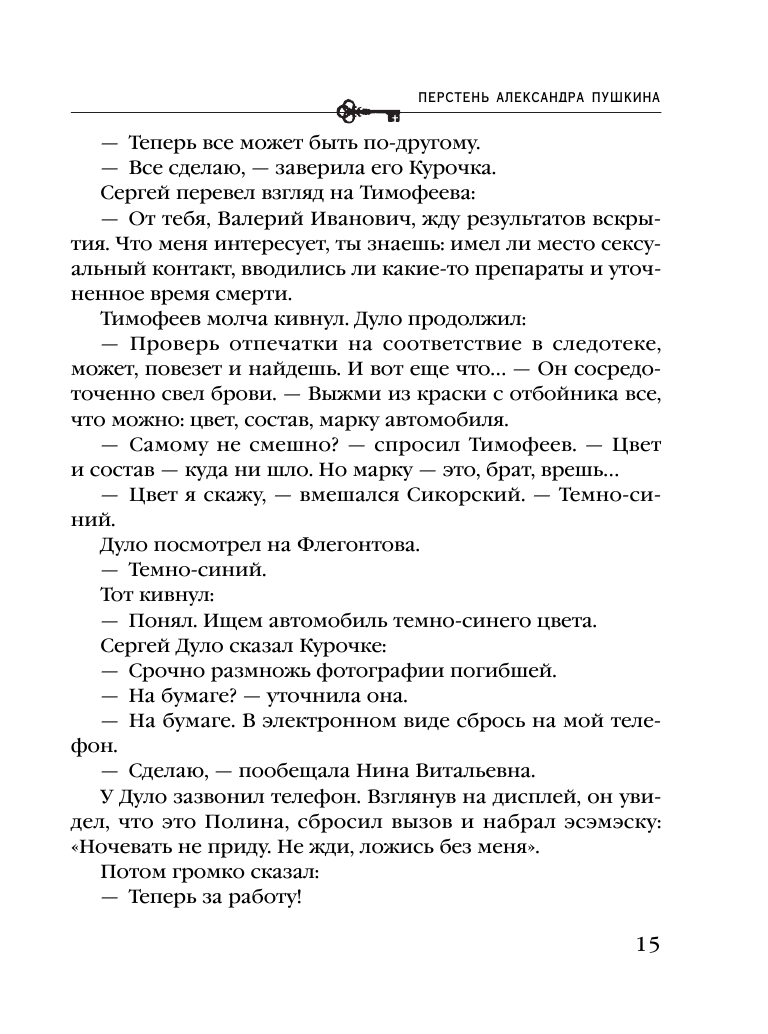 ПЕРСТЕНЬ АЛЕКСАНДРА ПУШКИНА

— Теперь все может быть по-другому.

— Все сделаю, — заверила его Курочка.

Сергей перевел взгляд на Тимофеева:

— От тебя, Валерий Иванович, жду результатов вскрытия. Что меня интересует, ты знаешь: имел ли место сексуальный контакт, вводились ли какие-то препараты и уточненное время смерти.

Тимофеев молча кивнул. Дуло продолжил:

— Проверь отпечатки на соответствие в следотеке, может, повезет и найдешь. И вот еще что... — Он сосредоточенно свел брови. — Выжми из краски с отбойника все, что можно: цвет, состав, марку автомобиля.

— Самому не смешно? — спросил Тимофеев. — Цвет и состав — куда ни шло. Но марку — это, брат, врешь...

— Цвет я скажу, — вмешался Сикорский. — Темно-синий.

Дуло посмотрел на Флегонтова.

— Темно-синий.

Тот кивнул:

— Понял. Ищем автомобиль темно-синего цвета.

Сергей Дуло сказал Курочке:

— Срочно размножь фотографии погибшей.

— На бумаге? — уточнила она.

— На бумаге. В электронном виде сбрось на мой телефон.

— Сделаю, — пообещала Нина Витальевна.

У Дуло зазвонил телефон. Взглянув на дисплей, он увидел, что это Полина, сбросил вызов и набрал эсэмэску: «Ночевать не приду. Не жди, ложись без меня».

Потом громко сказал:

— Теперь за работу!

15